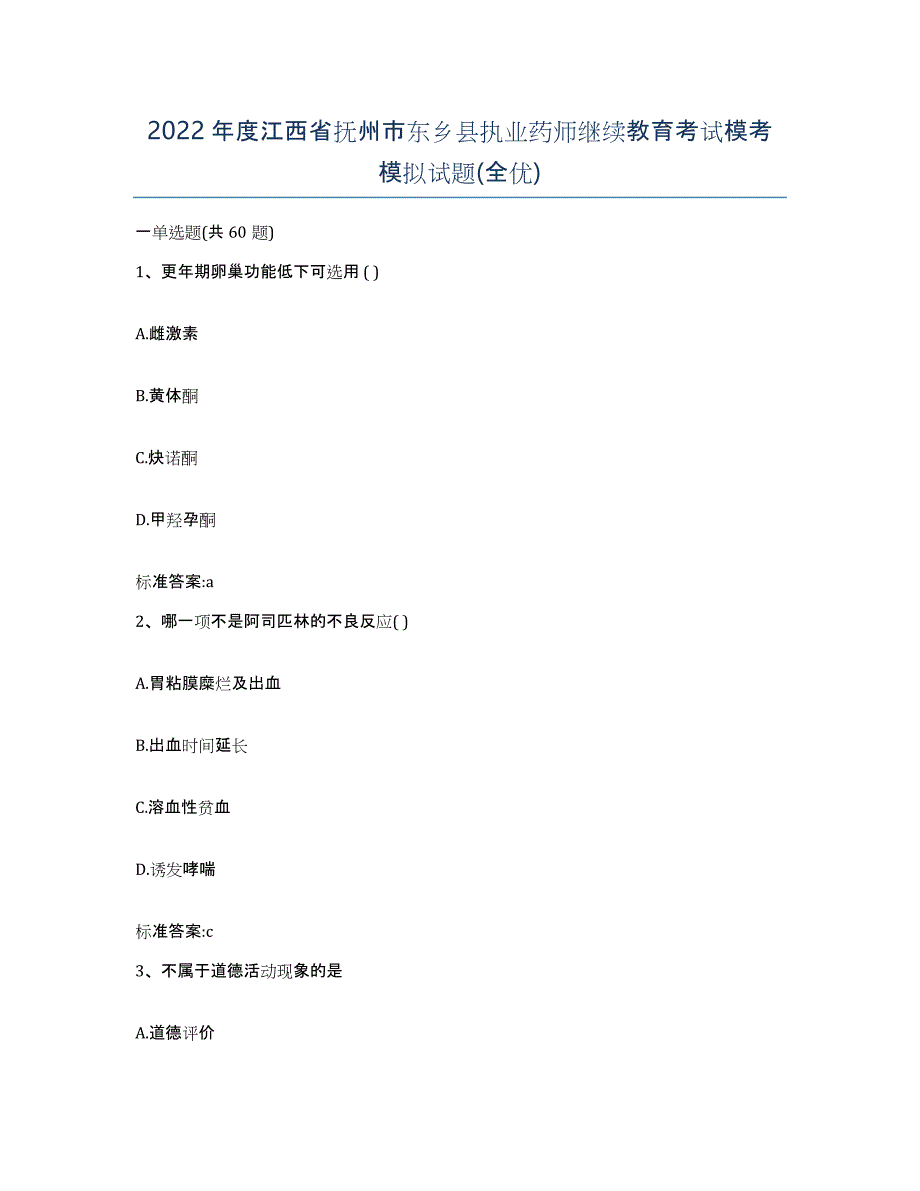 2022年度江西省抚州市东乡县执业药师继续教育考试模考模拟试题(全优)

一单选题(共 60 题)

1、更年期卵巢功能低下可选用 ( )

A.雌激素

B.黄体酮

C.炔诺酮

D.甲羟孕酮

标准答案:a

2、哪一项不是阿司匹林的不良反应( )

A.胃粘膜糜烂及出血

B.出血时间延长

C.溶血性贫血

D.诱发哮喘

标准答案:c

3、不属于道德活动现象的是

A.道德评价